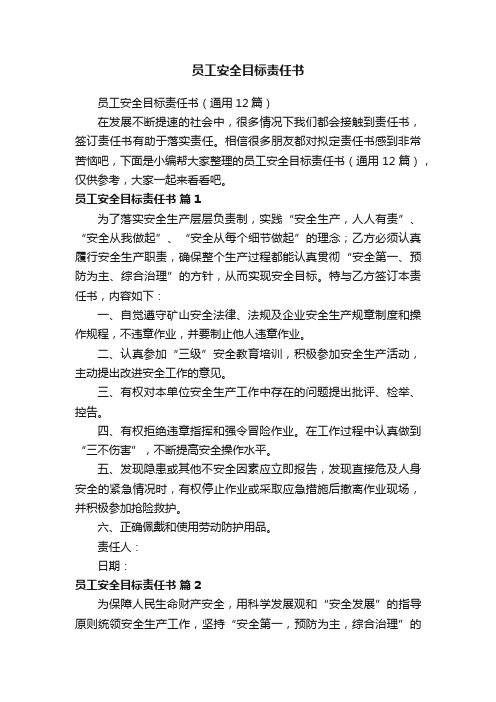 员工安全目标责任书

员工安全目标责任书（通用 12 篇）

在发展不断提速的社会中，很多情况下我们都会接触到责任书，签订责任书有助于落实责任。相信很多朋友都对拟定责任书感到非常苦恼吧，下面是小编帮大家整理的员工安全目标责任书（通用 12 篇），仅供参考，大家一起来看看吧。

员工安全目标责任书 篇 1

为了落实安全生产层层负责制，实践“安全生产，人人有责”、“安全从我做起”、“安全从每个细节做起”的理念；乙方必须认真履行安全生产职责，确保整个生产过程都能认真贯彻“安全第一、预防为主、综合治理”的方针，从而实现安全目标。特与乙方签订本责任书，内容如下：

一、自觉遵守矿山安全法律、法规及企业安全生产规章制度和操作规程，不违章作业，并要制止他人违章作业。

二、认真参加“三级”安全教育培训，积极参加安全生产活动，主动提出改进安全工作的意见。

三、有权对本单位安全生产工作中存在的问题提出批评、检举、控告。

四、有权拒绝违章指挥和强令冒险作业。在工作过程中认真做到“三不伤害”，不断提高安全操作水平。

五、发现隐患或其他不安全因素应立即报告，发现直接危及人身安全的紧急情况时，有权停止作业或采取应急措施后撤离作业现场，并积极参加抢险救护。

六、正确佩戴和使用劳动防护用品。

责任人：

日期：

员工安全目标责任书 篇 2

为保障人民生命财产安全，用科学发展观和“安全发展”的指导原则统领安全生产工作，坚持“安全第一，预防为主，综合治理”的